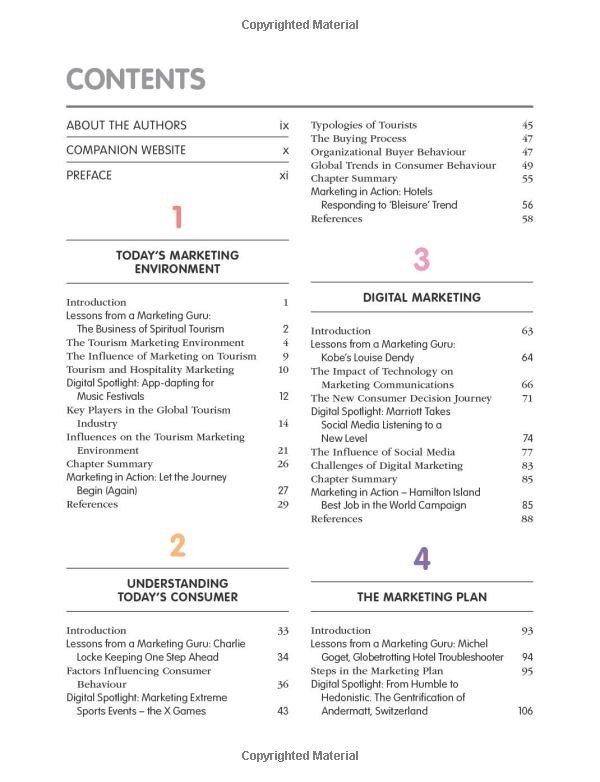 Copyrighted Material

CONTENTS

ABOUT THE AUTHORS ix
COMPANION WEBSITE x
PREFACE xi

1

TODAY'S MARKETING ENVIRONMENT

Introduction 1
Lessons from a Marketing Guru: The Business of Spiritual Tourism 2
The Tourism Marketing Environment 4
The Influence of Marketing on Tourism 9
Tourism and Hospitality Marketing 10
Digital Spotlight: App-dapting for Music Festivals 12
Key Players in the Global Tourism Industry 14
Influences on the Tourism Marketing Environment 21
Chapter Summary 26
Marketing in Action: Let the Journey Begin (Again) 27
References 29

2

UNDERSTANDING TODAY'S CONSUMER

Introduction 33
Lessons from a Marketing Guru: Charlie Locke Keeping One Step Ahead 34
Factors Influencing Consumer Behaviour 36
Digital Spotlight: Marketing Extreme Sports Events – the X Games 43

Typologies of Tourists 45
The Buying Process 47
Organizational Buyer Behaviour 47
Global Trends in Consumer Behaviour 49
Chapter Summary 55
Marketing in Action: Hotels Responding to 'Bleisure' Trend 56
References 58

3

DIGITAL MARKETING

Introduction 63
Lessons from a Marketing Guru: Kobe's Louise Dendy 64
The Impact of Technology on Marketing Communications 66
The New Consumer Decision Journey 71
Digital Spotlight: Marriott Takes Social Media Listening to a New Level 74
The Influence of Social Media 77
Challenges of Digital Marketing 83
Chapter Summary 85
Marketing in Action – Hamilton Island Best Job in the World Campaign 85
References 88

4

THE MARKETING PLAN

Introduction 93
Lessons from a Marketing Guru: Michel Goget, Globetrotting Hotel Troubleshooter 94
Steps in the Marketing Plan 95
Digital Spotlight: From Humble to Hedonistic. The Gentrification of Andermatt, Switzerland 106

Copyrighted Material